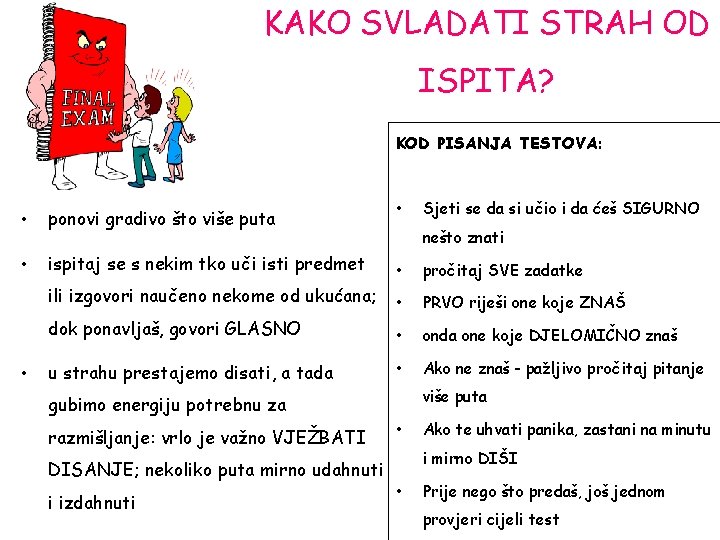 KAKO SVLADATI STRAH OD ISPITA?

FINAL EXAM

• ponovi gradivo što više puta

• ispitaj se s nekim tko uči isti predmet ili izgovori naučeno nekome od ukućana; dok ponavljaš, govori GLASNO

• u strahu prestajemo disati, a tada gubimo energiju potrebnu za razmišljanje: vrlo je važno VJEŽBATI DISANJE; nekoliko puta mirno udahnuti i izdahnuti

KOD PISANJA TESTOVA:

• Sjeti se da si učio i da ćeš SIGURNO nešto znati

• pročitaj SVE zadatke

• PRVO riješi one koje ZNAŠ

• onda one koje DJELOMIČNO znaš

• Ako ne znaš - pažljivo pročitaj pitanje više puta

• Ako te uhvati panika, zastani na minutu i mirno DIŠI

• Prije nego što predaš, još jednom provjeri cijeli test